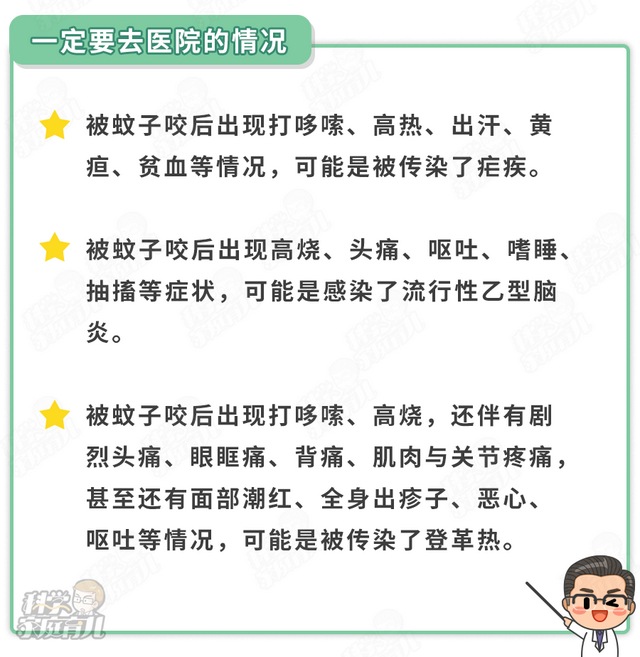 一定要去医院的情况

被蚊子咬后出现打哆嗦、高热、出汗、黄疸、贫血等情况，可能是被传染了疟疾。

被蚊子咬后出现高烧、头痛、呕吐、嗜睡、抽搐等症状，可能是感染了流行性乙型脑炎。

被蚊子咬后出现打哆嗦、高烧，还伴有剧烈头痛、眼眶痛、背痛、肌肉与关节疼痛，甚至还有面部潮红、全身出疹子、恶心、呕吐等情况，可能是被传染了登革热。

科学家庭育儿